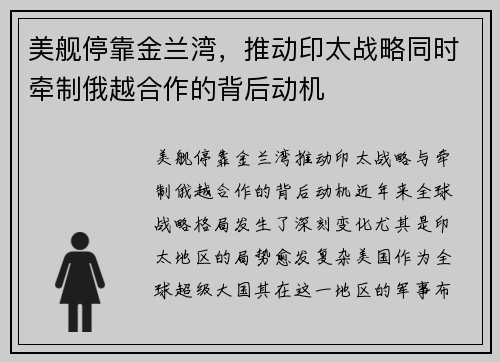 美舰停靠金兰湾，推动印太战略同时牵制俄越合作的背后动机

美舰停靠金兰湾推动印太战略与牵制俄越合作的背后动机近年来全球战略格局发生了深刻变化尤其是印太地区的局势愈发复杂美国作为全球超级大国其在这一地区的军事布